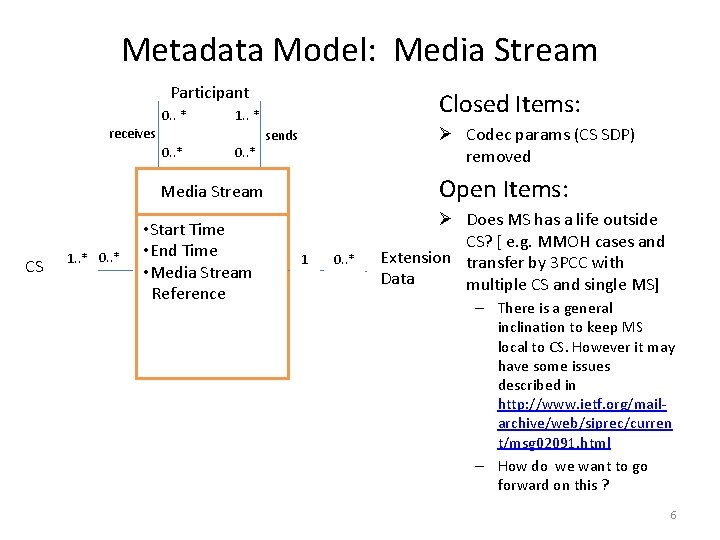 Metadata Model: Media Stream

Participant

0.. *

1.. *

receives

sends

0..*

0..*

Media Stream

•Start Time
•End Time
•Media Stream Reference

CS

1..*

0..*

1

0..*

Extension Data

Closed Items:

➢ Codec params (CS SDP) removed

Open Items:

➢ Does MS has a life outside CS? [ e.g. MMOH cases and transfer by 3PCC with multiple CS and single MS]

– There is a general inclination to keep MS local to CS. However it may have some issues described in http://www.ietf.org/mail-archive/web/siprec/current/msg02091.html

– How do we want to go forward on this ?

6